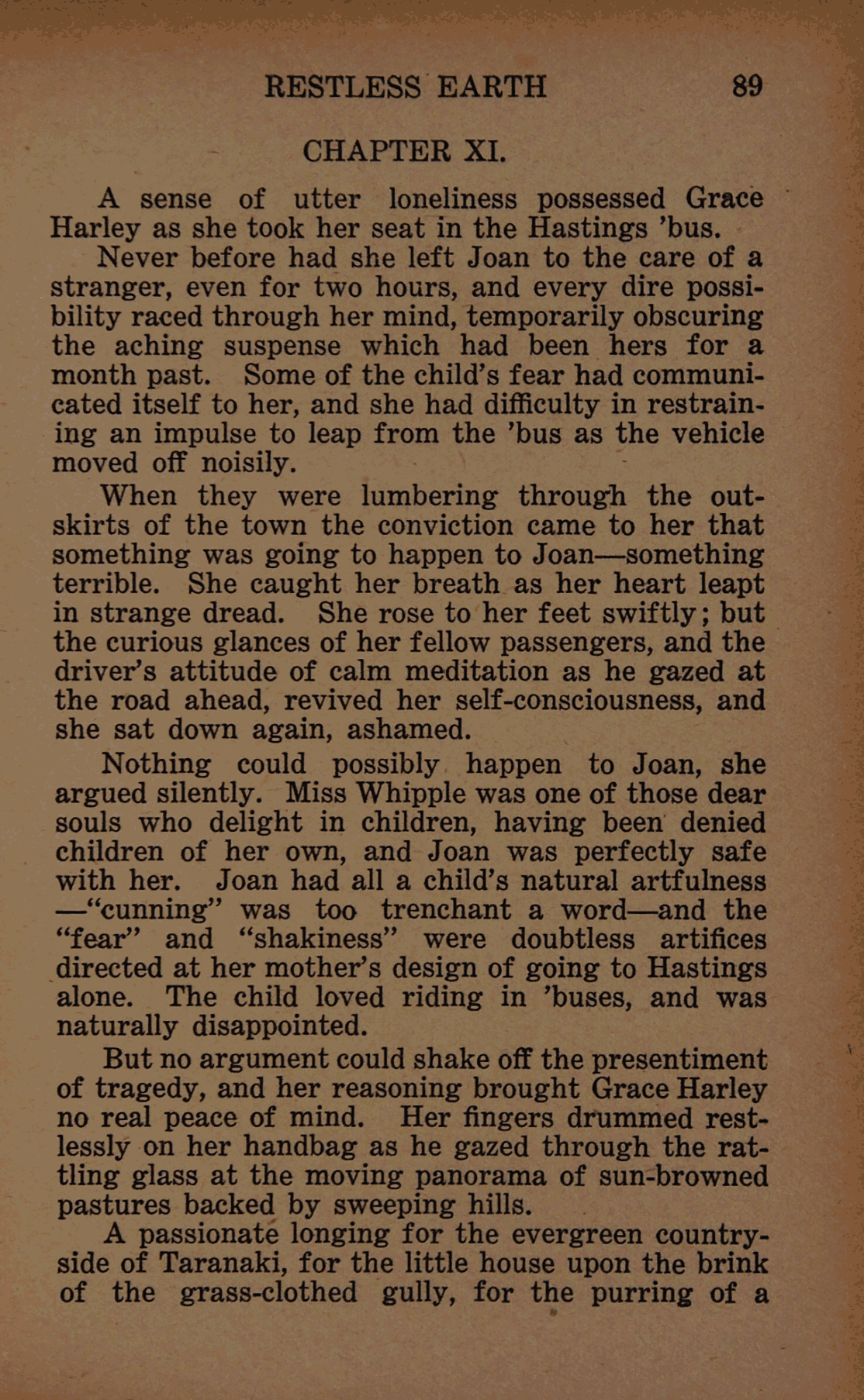 RESTLESS EARTH 89

CHAPTER XI.

A sense of utter loneliness possessed Grace Harley as she took her seat in the Hastings 'bus.

Never before had she left Joan to the care of a stranger, even for two hours, and every dire possibility raced through her mind, temporarily obscuring the aching suspense which had been hers for a month past. Some of the child's fear had communicated itself to her, and she had difficulty in restraining an impulse to leap from the 'bus as the vehicle moved off noisily.

When they were lumbering through the outskirts of the town the conviction came to her that something was going to happen to Joan—something terrible. She caught her breath as her heart leapt in strange dread. She rose to her feet swiftly; but the curious glances of her fellow passengers, and the driver's attitude of calm meditation as he gazed at the road ahead, revived her self-consciousness, and she sat down again, ashamed.

Nothing could possibly happen to Joan, she argued silently. Miss Whipple was one of those dear souls who delight in children, having been denied children of her own, and Joan was perfectly safe with her. Joan had all a child's natural artfulness —"cunning" was too trenchant a word—and the "fear" and "shakiness" were doubtless artifices directed at her mother's design of going to Hastings alone. The child loved riding in 'buses, and was naturally disappointed.

But no argument could shake off the presentiment of tragedy, and her reasoning brought Grace Harley no real peace of mind. Her fingers drummed restlessly on her handbag as he gazed through the rattling glass at the moving panorama of sun-browned pastures backed by sweeping hills.

A passionate longing for the evergreen countryside of Taranaki, for the little house upon the brink of the grass-clothed gully, for the purring of a